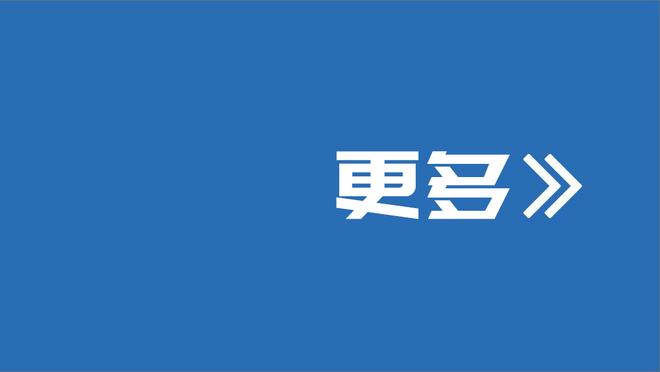 更多》